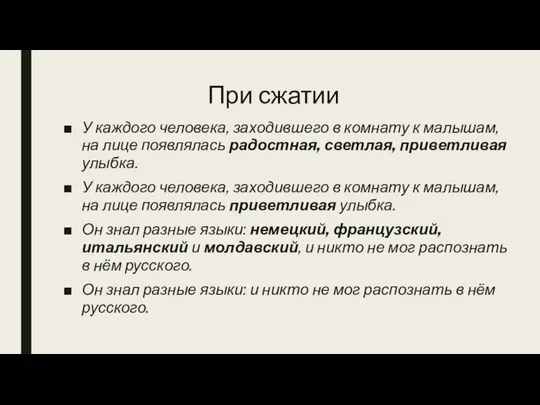 При сжатии

■ У каждого человека, заходившего в комнату к малышам, на лице появлялась радостная, светлая, приветливая улыбка.

■ У каждого человека, заходившего в комнату к малышам, на лице появлялась приветливая улыбка.

■ Он знал разные языки: немецкий, французский, итальянский и молдавский, и никто не мог распознать в нём русского.

■ Он знал разные языки: и никто не мог распознать в нём русского.